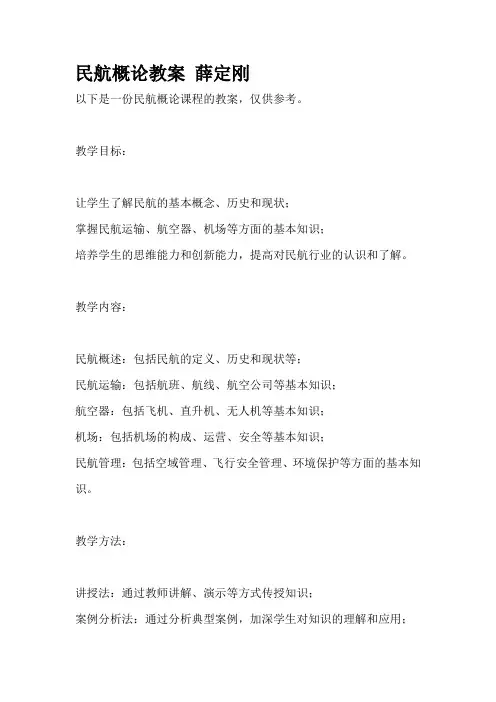 民航概论教案 薛定刚

以下是一份民航概论课程的教案，仅供参考。

教学目标：

让学生了解民航的基本概念、历史和现状；

掌握民航运输、航空器、机场等方面的基本知识；

培养学生的思维能力和创新能力，提高对民航行业的认识和了解。

教学内容：

民航概述：包括民航的定义、历史和现状等；

民航运输：包括航班、航线、航空公司等基本知识；

航空器：包括飞机、直升机、无人机等基本知识；

机场：包括机场的构成、运营、安全等基本知识；

民航管理：包括空域管理、飞行安全管理、环境保护等方面的基本知识。

教学方法：

讲授法：通过教师讲解、演示等方式传授知识；

案例分析法：通过分析典型案例，加深学生对知识的理解和应用；